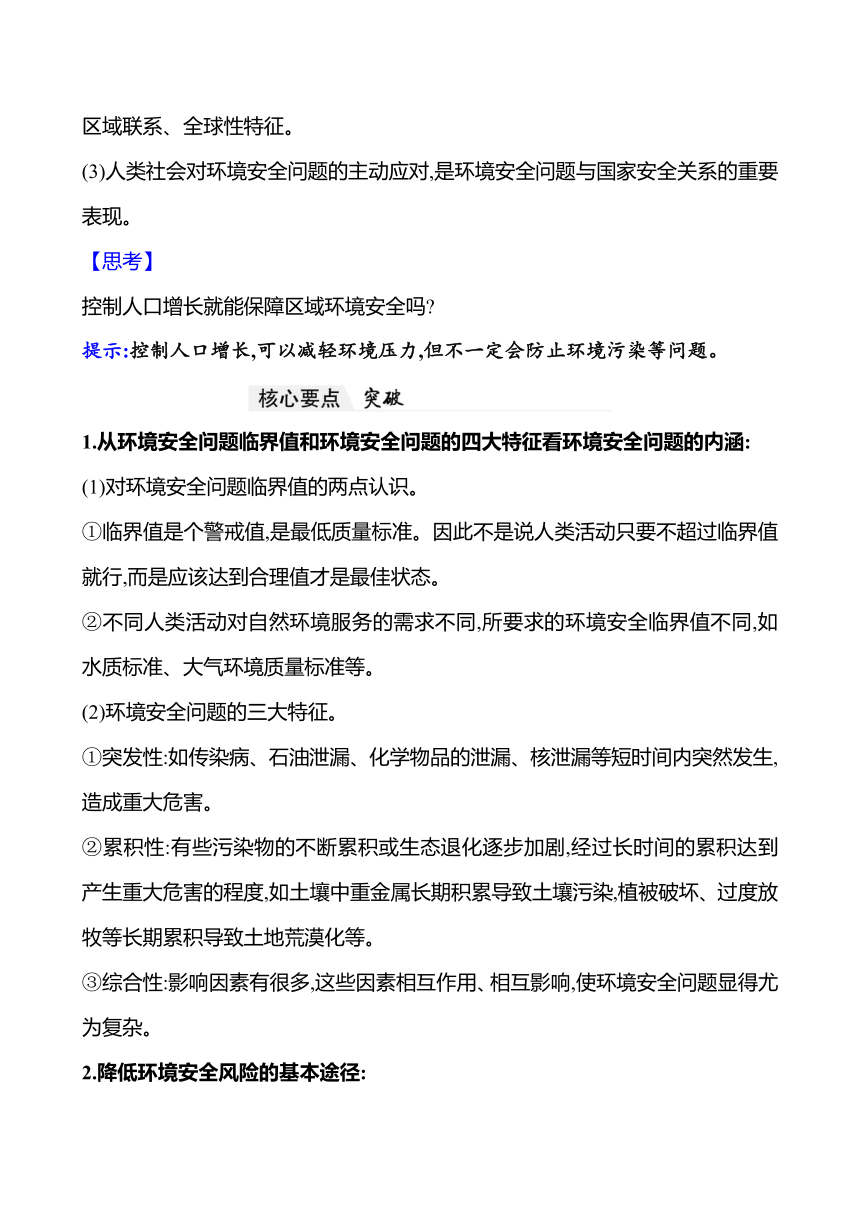 区域联系、全球性特征。

(3)人类社会对环境安全问题的主动应对,是环境安全问题与国家安全关系的重要表现。

【思考】

控制人口增长就能保障区域环境安全吗?

提示:控制人口增长,可以减轻环境压力,但不一定会防止环境污染等问题。

核心要点 突破

1.从环境安全问题临界值和环境安全问题的四大特征看环境安全问题的内涵:

(1)对环境安全问题临界值的两点认识。

①临界值是个警戒值,是最低质量标准。因此不是说人类活动只要不超过临界值就行,而是应该达到合理值才是最佳状态。

②不同人类活动对自然环境服务的需求不同,所要求的环境安全临界值不同,如水质标准、大气环境质量标准等。

(2)环境安全问题的三大特征。

①突发性:如传染病、石油泄漏、化学物品的泄漏、核泄漏等短时间内突然发生,造成重大危害。

②累积性:有些污染物的不断累积或生态退化逐步加剧,经过长时间的累积达到产生重大危害的程度,如土壤中重金属长期积累导致土壤污染,植被破坏、过度放牧等长期累积导致土地荒漠化等。

③综合性:影响因素有很多,这些因素相互作用、相互影响,使环境安全问题显得尤为复杂。

2.降低环境安全风险的基本途径: